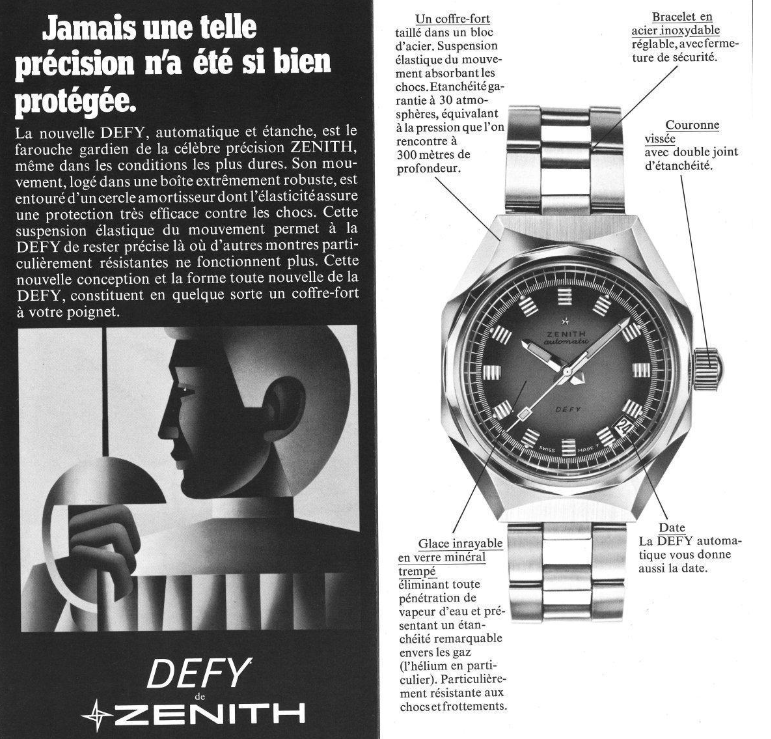 Jamais une telle précision n'a été si bien protégée.

La nouvelle DEFY, automatique et étanche, est le farouche gardien de la célèbre précision ZENITH, même dans les conditions les plus dures. Son mouvement, logé dans une boîte extrêmement robuste, est entouré d'un cercle amortisseur dont l'élasticité assure une protection très efficace contre les chocs. Cette suspension élastique du mouvement permet à la DEFY de rester précise là où d'autres montres particulièrement résistantes ne fonctionnent plus. Cette nouvelle conception et la forme toute nouvelle de la DEFY, constituent en quelque sorte un coffre-fort à votre poignet.

DEFY
de
ZENITH

Un coffre-fort taillé dans un bloc d'acier. Suspension élastique du mouvement absorbant les chocs. Etanchéité garantie à 30 atmosphères, équivalant à la pression que l'on rencontre à 300 mètres de profondeur.

Bracelet en acier inoxydable réglable, avec fermeture de sécurité.

Couronne vissée avec double joint d'étanchéité.

ZENITH
automatic
DEFY
SWISS MADE

Glace inrayable en verre minéral trempé éliminant toute pénétration de vapeur d'eau et présentant un étanchéité remarquable envers les gaz (l'hélium en particulier). Particulièrement résistante aux chocs et frottements.

Date
La DEFY automatique vous donne aussi la date.